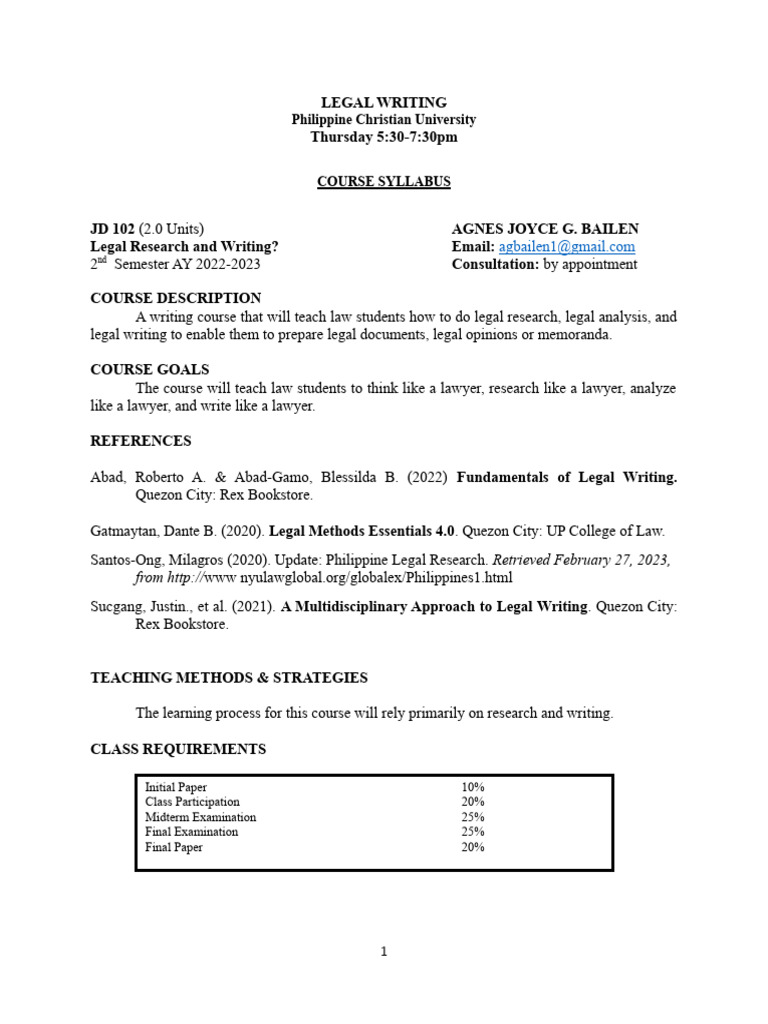 LEGAL WRITING
Philippine Christian University
Thursday 5:30-7:30pm

COURSE SYLLABUS

JD 102 (2.0 Units)
Legal Research and Writing?
2$^{nd}$ Semester AY 2022-2023

AGNES JOYCE G. BAILEN
Email: agbailen1@gmail.com
Consultation: by appointment

COURSE DESCRIPTION
A writing course that will teach law students how to do legal research, legal analysis, and legal writing to enable them to prepare legal documents, legal opinions or memoranda.

COURSE GOALS
The course will teach law students to think like a lawyer, research like a lawyer, analyze like a lawyer, and write like a lawyer.

REFERENCES

Abad, Roberto A. & Abad-Gamo, Blessilda B. (2022) Fundamentals of Legal Writing. Quezon City: Rex Bookstore.

Gatmaytan, Dante B. (2020). Legal Methods Essentials 4.0. Quezon City: UP College of Law.

Santos-Ong, Milagros (2020). Update: Philippine Legal Research. Retrieved February 27, 2023, from http://www nyulawglobal.org/globalex/Philippines1.html

Sucgang, Justin., et al. (2021). A Multidisciplinary Approach to Legal Writing. Quezon City: Rex Bookstore.

TEACHING METHODS & STRATEGIES

The learning process for this course will rely primarily on research and writing.

CLASS REQUIREMENTS

| Initial Paper | 10% |
|---|---|
| Class Participation | 20% |
| Midterm Examination | 25% |
| Final Examination | 25% |
| Final Paper | 20% |

1